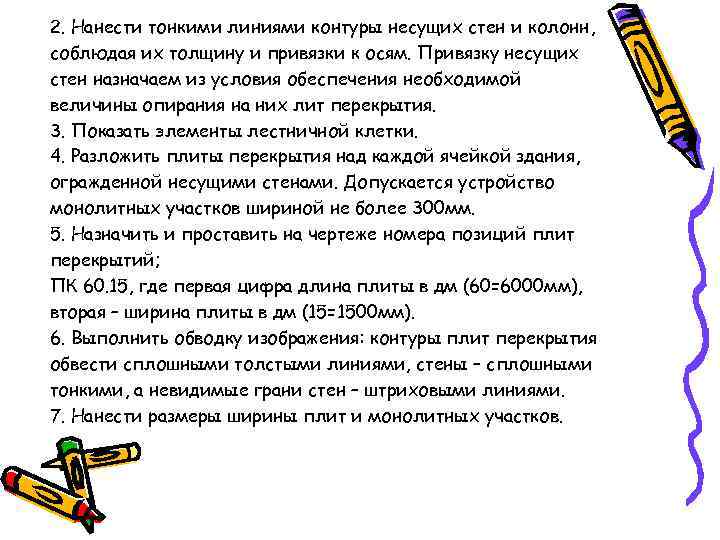 2. Нанести тонкими линиями контуры несущих стен и колонн, соблюдая их толщину и привязки к осям. Привязку несущих стен назначаем из условия обеспечения необходимой величины опирания на них лит перекрытия.
3. Показать элементы лестничной клетки.
4. Разложить плиты перекрытия над каждой ячейкой здания, огражденной несущими стенами. Допускается устройство монолитных участков шириной не более 300мм.
5. Назначить и проставить на чертеже номера позиций плит перекрытий;
ПК 60.15, где первая цифра длина плиты в дм (60=6000мм), вторая – ширина плиты в дм (15=1500мм).
6. Выполнить обводку изображения: контуры плит перекрытия обвести сплошными толстыми линиями, стены – сплошными тонкими, а невидимые грани стен – штриховыми линиями.
7. Нанести размеры ширины плит и монолитных участков.